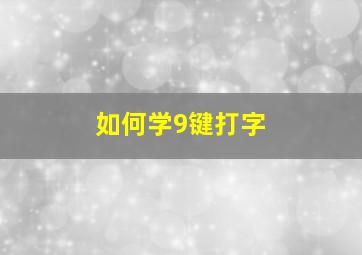 如何学9键打字